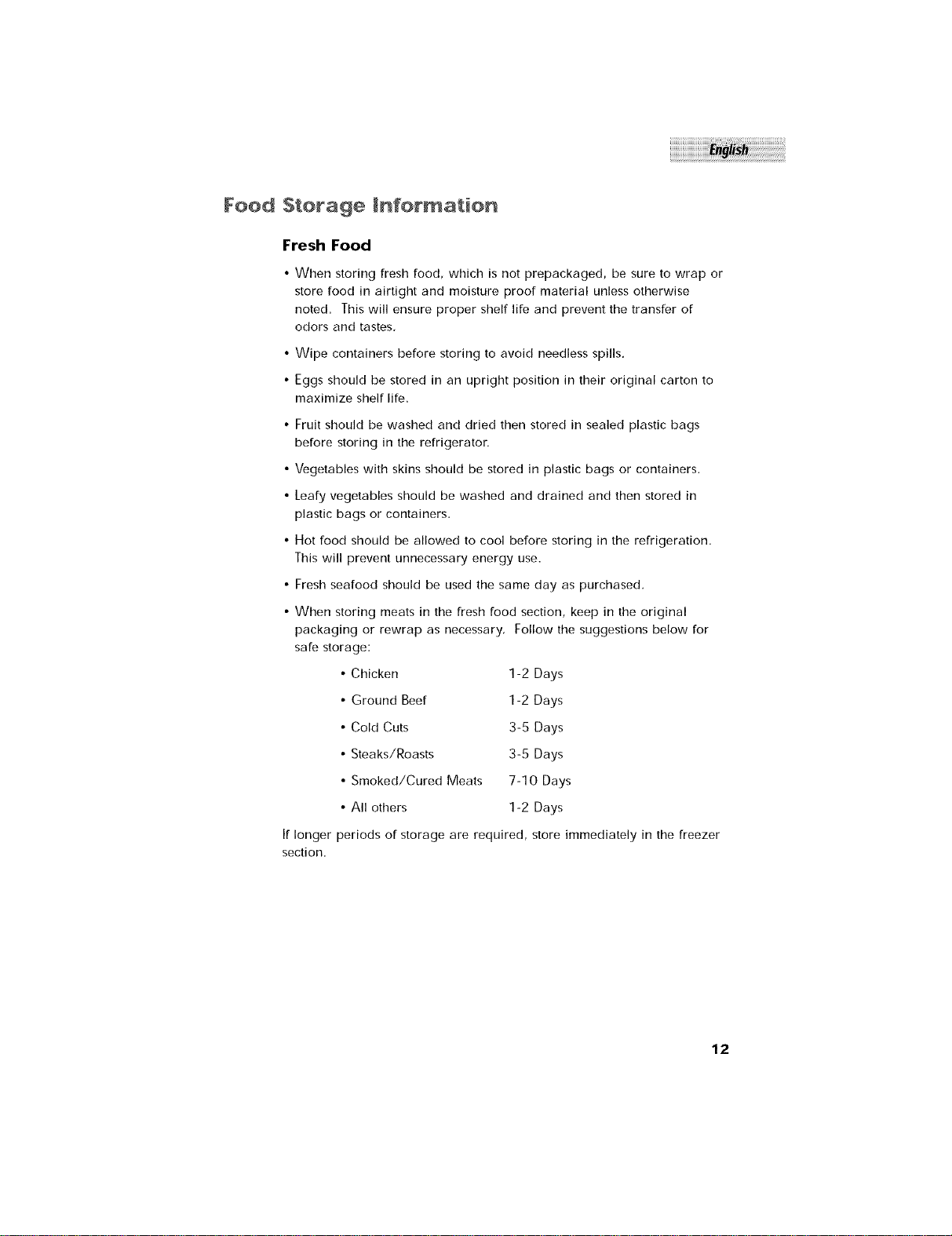 English

Food Storage Information

Fresh Food

• When storing fresh food, which is not prepackaged, be sure to wrap or store food in airtight and moisture proof material unless otherwise noted. This will ensure proper shelf life and prevent the transfer of odors and tastes.

• Wipe containers before storing to avoid needless spills.

• Eggs should be stored in an upright position in their original carton to maximize shelf life.

• Fruit should be washed and dried then stored in sealed plastic bags before storing in the refrigerator.

• Vegetables with skins should be stored in plastic bags or containers.

• Leafy vegetables should be washed and drained and then stored in plastic bags or containers.

• Hot food should be allowed to cool before storing in the refrigeration. This will prevent unnecessary energy use.

• Fresh seafood should be used the same day as purchased.

• When storing meats in the fresh food section, keep in the original packaging or rewrap as necessary. Follow the suggestions below for safe storage:

• Chicken 1-2 Days
• Ground Beef 1-2 Days
• Cold Cuts 3-5 Days
• Steaks/Roasts 3-5 Days
• Smoked/Cured Meats 7-10 Days
• All others 1-2 Days

If longer periods of storage are required, store immediately in the freezer section.

12